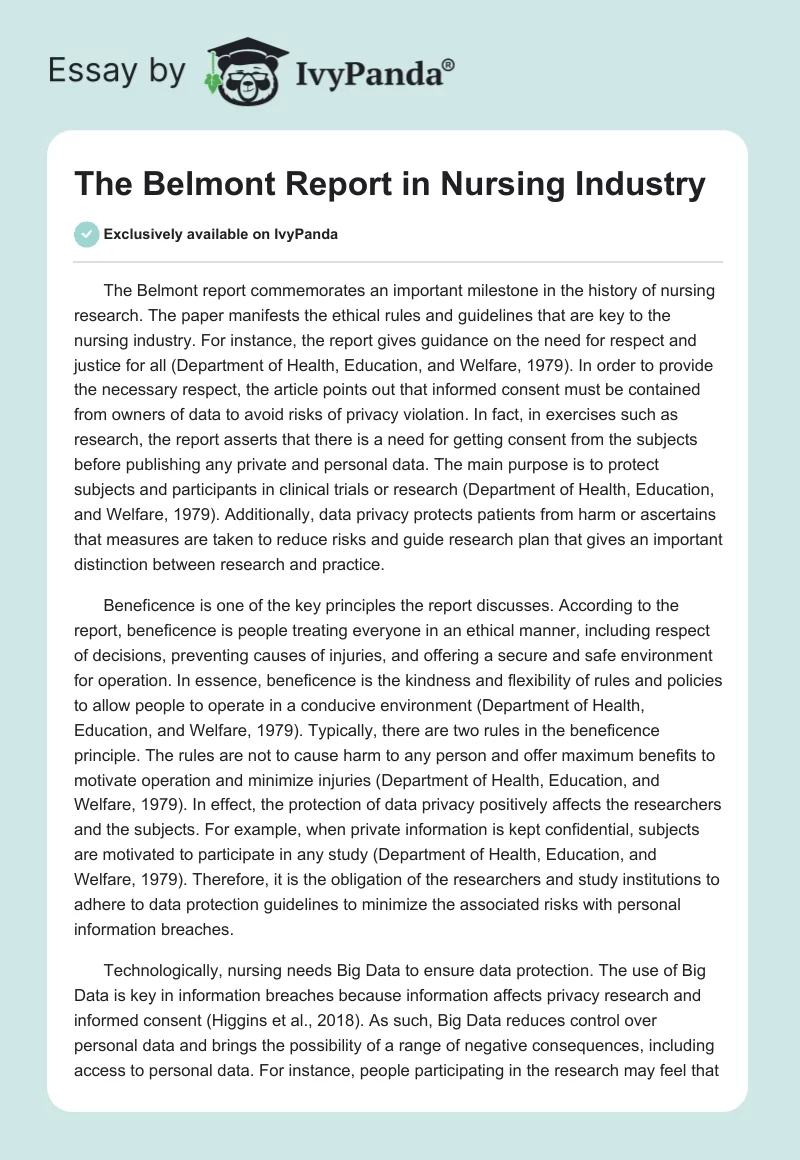 Essay by IvyPanda®

The Belmont Report in Nursing Industry

Exclusively available on IvyPanda

The Belmont report commemorates an important milestone in the history of nursing research. The paper manifests the ethical rules and guidelines that are key to the nursing industry. For instance, the report gives guidance on the need for respect and justice for all (Department of Health, Education, and Welfare, 1979). In order to provide the necessary respect, the article points out that informed consent must be contained from owners of data to avoid risks of privacy violation. In fact, in exercises such as research, the report asserts that there is a need for getting consent from the subjects before publishing any private and personal data. The main purpose is to protect subjects and participants in clinical trials or research (Department of Health, Education, and Welfare, 1979). Additionally, data privacy protects patients from harm or ascertains that measures are taken to reduce risks and guide research plan that gives an important distinction between research and practice.

Beneficence is one of the key principles the report discusses. According to the report, beneficence is people treating everyone in an ethical manner, including respect of decisions, preventing causes of injuries, and offering a secure and safe environment for operation. In essence, beneficence is the kindness and flexibility of rules and policies to allow people to operate in a conducive environment (Department of Health, Education, and Welfare, 1979). Typically, there are two rules in the beneficence principle. The rules are not to cause harm to any person and offer maximum benefits to motivate operation and minimize injuries (Department of Health, Education, and Welfare, 1979). In effect, the protection of data privacy positively affects the researchers and the subjects. For example, when private information is kept confidential, subjects are motivated to participate in any study (Department of Health, Education, and Welfare, 1979). Therefore, it is the obligation of the researchers and study institutions to adhere to data protection guidelines to minimize the associated risks with personal information breaches.

Technologically, nursing needs Big Data to ensure data protection. The use of Big Data is key in information breaches because information affects privacy research and informed consent (Higgins et al., 2018). As such, Big Data reduces control over personal data and brings the possibility of a range of negative consequences, including access to personal data. For instance, people participating in the research may feel that